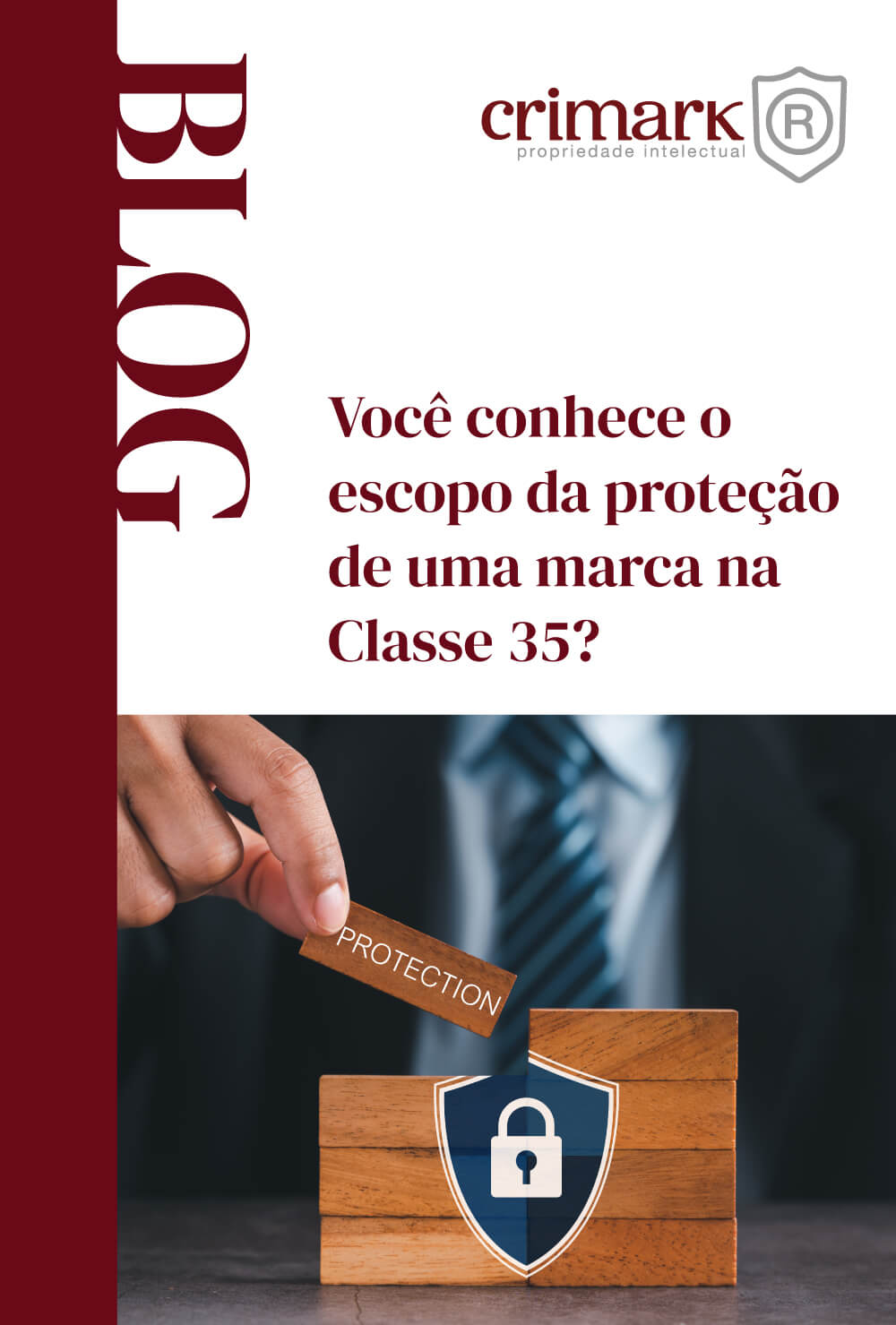 BLOG

crimark R
propriedade intelectual

Você conhece o escopo da proteção de uma marca na Classe 35?

PROTECTION